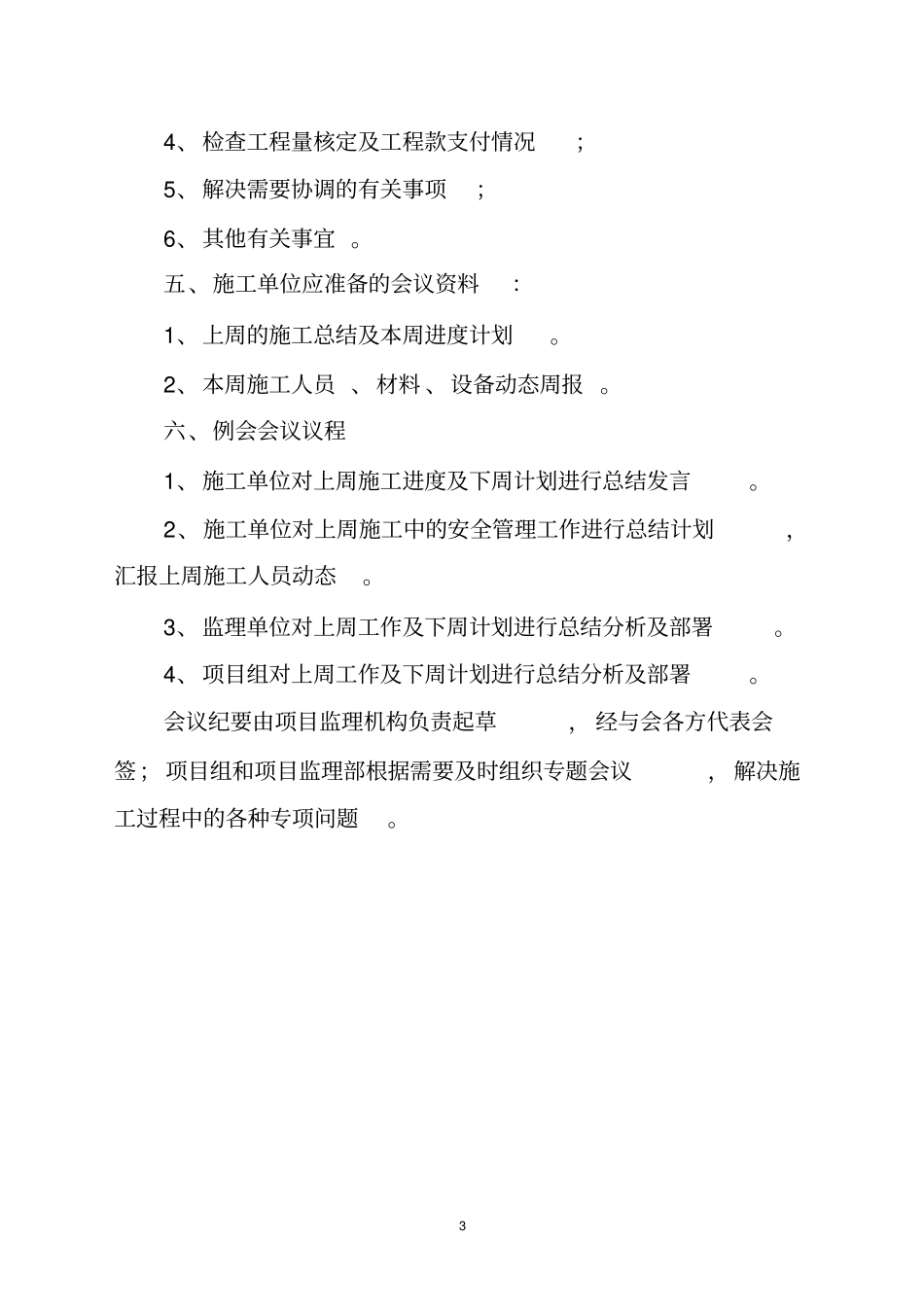 4、检查工程量核定及工程款支付情况；

5、解决需要协调的有关事项；

6、其他有关事宜。

五、施工单位应准备的会议资料：

1、上周的施工总结及本周进度计划。

2、本周施工人员、材料、设备动态周报。

六、例会会议议程

1、施工单位对上周施工进度及下周计划进行总结发言。

2、施工单位对上周施工中的安全管理工作进行总结计划，汇报上周施工人员动态。

3、监理单位对上周工作及下周计划进行总结分析及部署。

4、项目组对上周工作及下周计划进行总结分析及部署。

会议纪要由项目监理机构负责起草，经与会各方代表会签；项目组和项目监理部根据需要及时组织专题会议，解决施工过程中的各种专项问题。

3